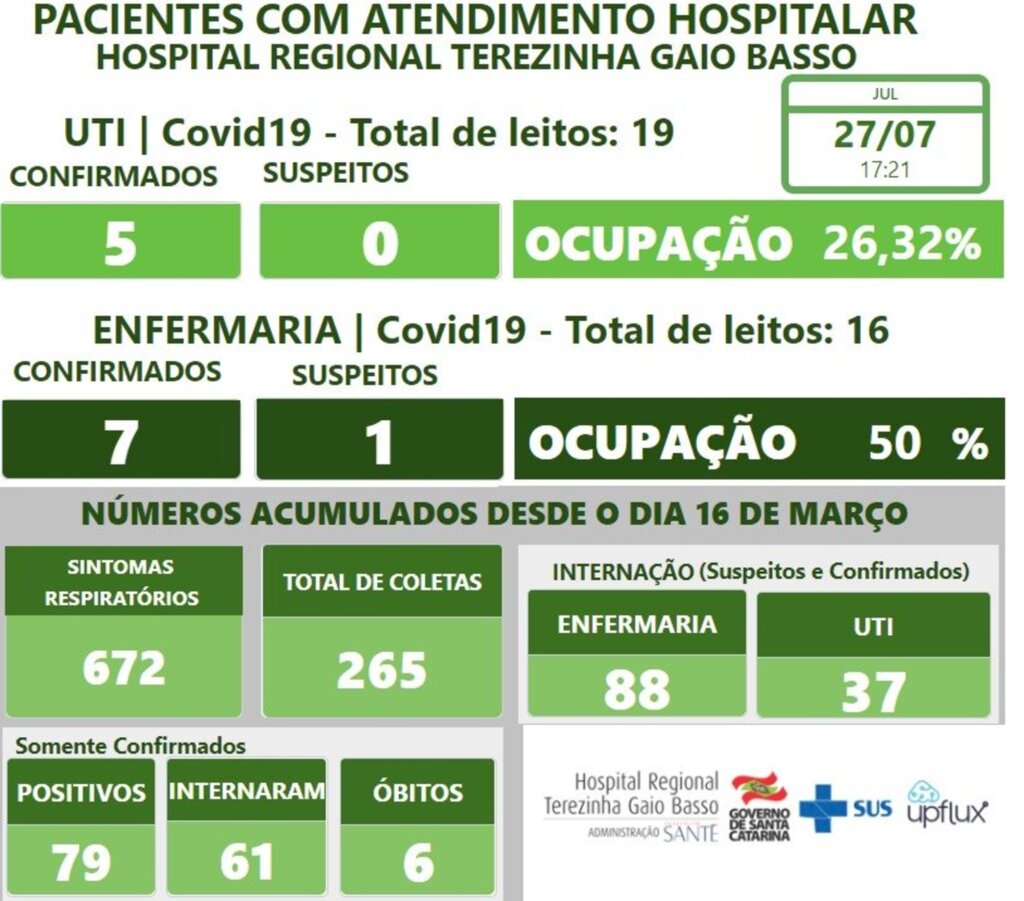 PACIENTES COM ATENDIMENTO HOSPITALAR
HOSPITAL REGIONAL TEREZINHA GAIO BASSO

JUL
27/07
17:21

UTI | Covid19 - Total de leitos: 19

CONFIRMADOS
5

SUSPEITOS
0

OCUPAÇÃO 26,32%

ENFERMARIA | Covid19 - Total de leitos: 16

CONFIRMADOS
7

SUSPEITOS
1

OCUPAÇÃO 50 %

NÚMEROS ACUMULADOS DESDE O DIA 16 DE MARÇO

SINTOMAS RESPIRATÓRIOS
672

TOTAL DE COLETAS
265

INTERNAÇÃO (Suspeitos e Confirmados)

ENFERMARIA
88

UTI
37

Somente Confirmados

POSITIVOS
79

INTERNARAM
61

ÓBITOS
6

Hospital Regional Terezinha Gaio Basso
ADMINISTRAÇÃO SANTE

GOVERNO DE SANTA CATARINA

SUS

upflux